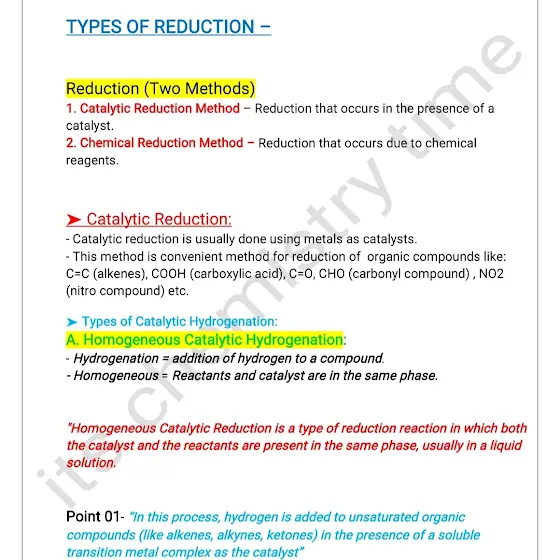 TYPES OF REDUCTION –

Reduction (Two Methods)
1. Catalytic Reduction Method – Reduction that occurs in the presence of a catalyst.
2. Chemical Reduction Method – Reduction that occurs due to chemical reagents.

➤ Catalytic Reduction:
- Catalytic reduction is usually done using metals as catalysts.
- This method is convenient method for reduction of organic compounds like: C=C (alkenes), COOH (carboxylic acid), C=O, CHO (carbonyl compound) , NO2 (nitro compound) etc.

➤ Types of Catalytic Hydrogenation:
A. Homogeneous Catalytic Hydrogenation:
- Hydrogenation = addition of hydrogen to a compound.
- Homogeneous = Reactants and catalyst are in the same phase.

"Homogeneous Catalytic Reduction is a type of reduction reaction in which both the catalyst and the reactants are present in the same phase, usually in a liquid solution.

Point 01- "In this process, hydrogen is added to unsaturated organic compounds (like alkenes, alkynes, ketones) in the presence of a soluble transition metal complex as the catalyst"

its chemistry time